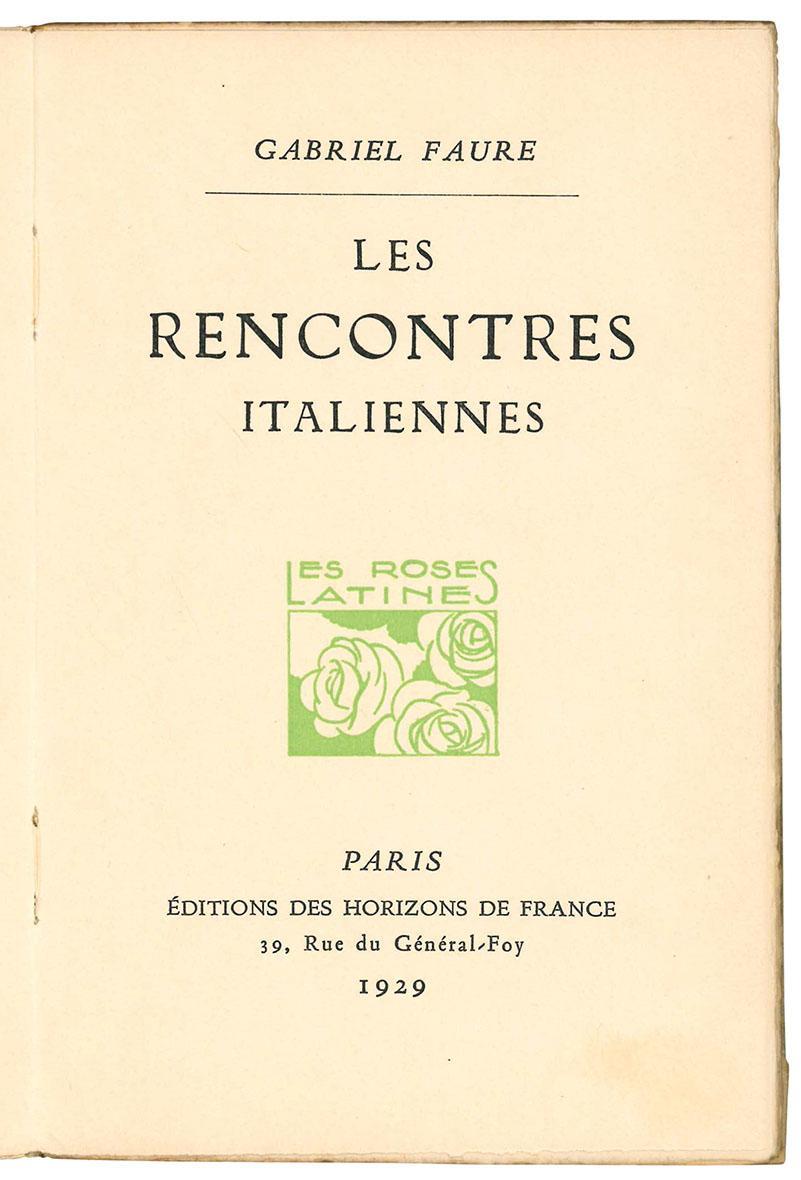 GABRIEL FAURE

LES
RENCONTRES
ITALIENNES

LES ROSES
LATINES

PARIS
ÉDITIONS DES HORIZONS DE FRANCE
39, Rue du Général-Foy
1929